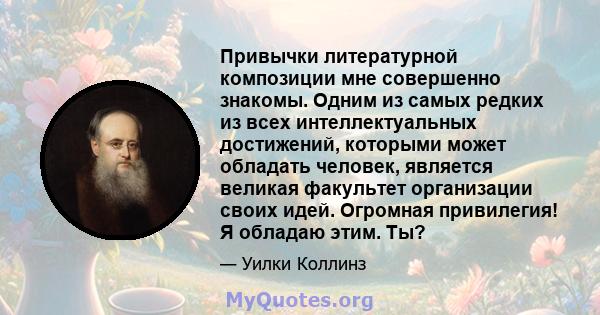 Привычки литературной композиции мне совершенно знакомы. Одним из самых редких из всех интеллектуальных достижений, которыми может обладать человек, является великая факультет организации своих идей. Огромная привилегия! Я обладаю этим. Ты?

— Уилки Коллинз

MyQuotes.org